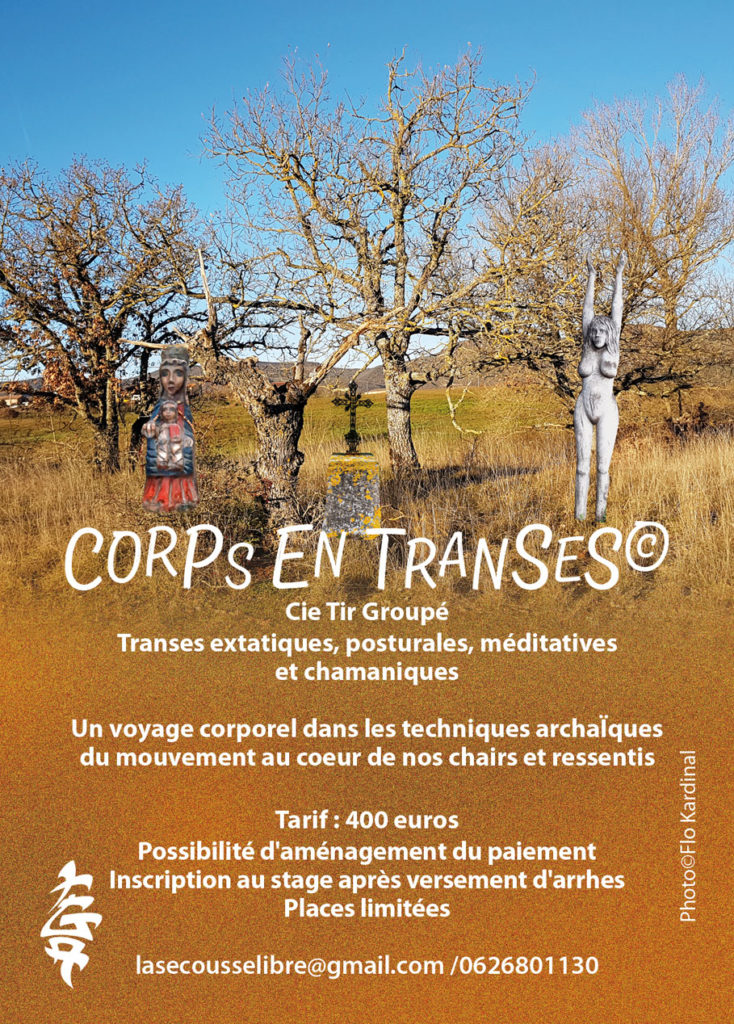 CORPs EN TRANSES©

Cie Tir Groupé
Transes extatiques, posturales, méditatives et chamaniques

Un voyage corporel dans les techniques archaÏques du mouvement au coeur de nos chairs et ressentis

Tarif : 400 euros
Possibilité d'aménagement du paiement
Inscription au stage après versement d'arrhes
Places limitées

lasecousselibre@gmail.com /0626801130

Photo©Flo Kardinal